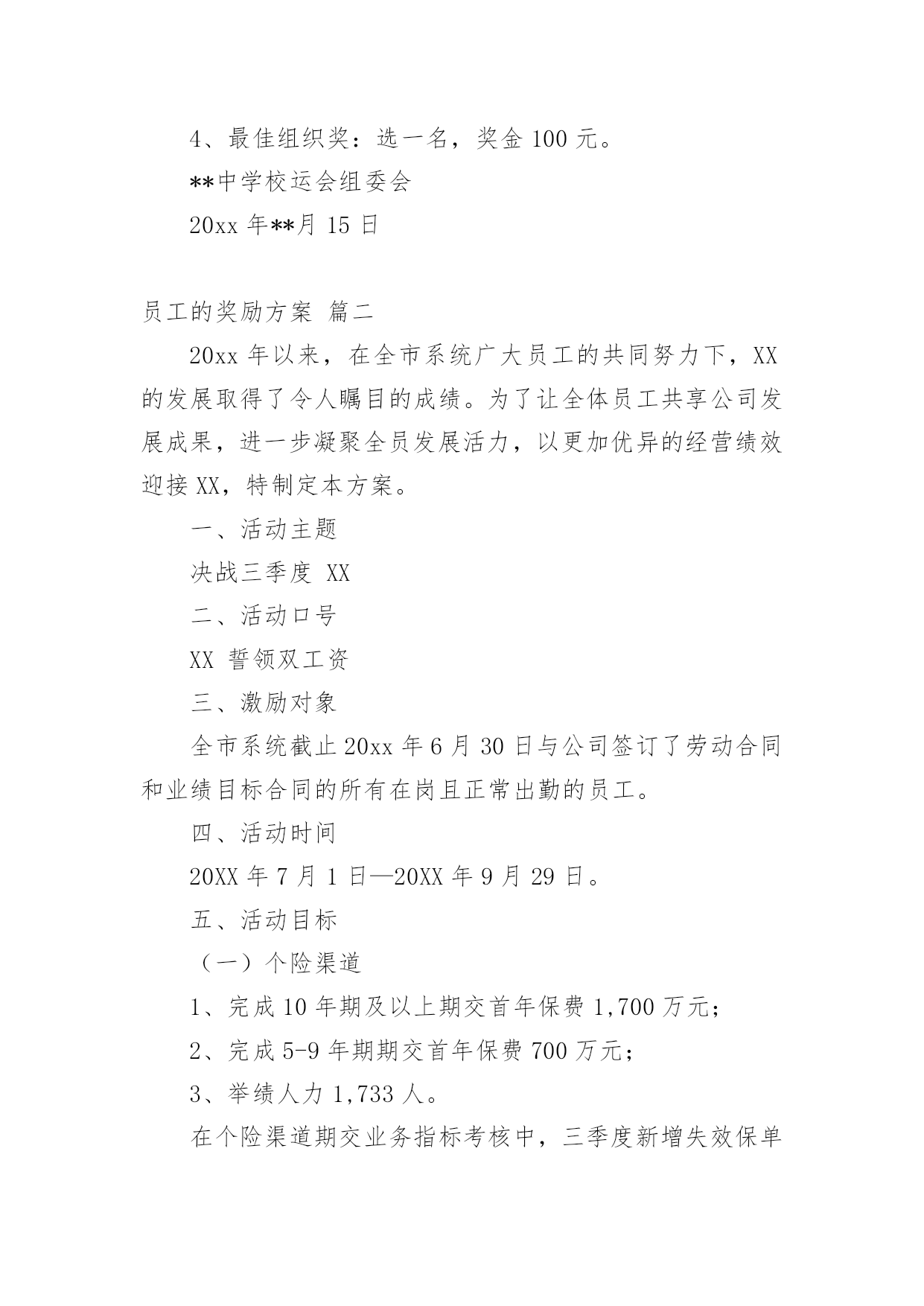 4、最佳组织奖：选一名，奖金 100 元。

**中学校运会组委会

20xx 年**月 15 日

员工的奖励方案 篇二

20xx 年以来，在全市系统广大员工的共同努力下，XX 的发展取得了令人瞩目的成绩。为了让全体员工共享公司发展成果，进一步凝聚全员发展活力，以更加优异的经营绩效迎接 XX，特制定本方案。

一、活动主题

决战三季度 XX

二、活动口号

XX 誓领双工资

三、激励对象

全市系统截止 20xx 年 6 月 30 日与公司签订了劳动合同和业绩目标合同的所有在岗且正常出勤的员工。

四、活动时间

20XX 年 7 月 1 日—20XX 年 9 月 29 日。

五、活动目标

（一）个险渠道

1、完成 10 年期及以上期交首年保费 1,700 万元；

2、完成 5-9 年期期交首年保费 700 万元；

3、举绩人力 1,733 人。

在个险渠道期交业务指标考核中，三季度新增失效保单